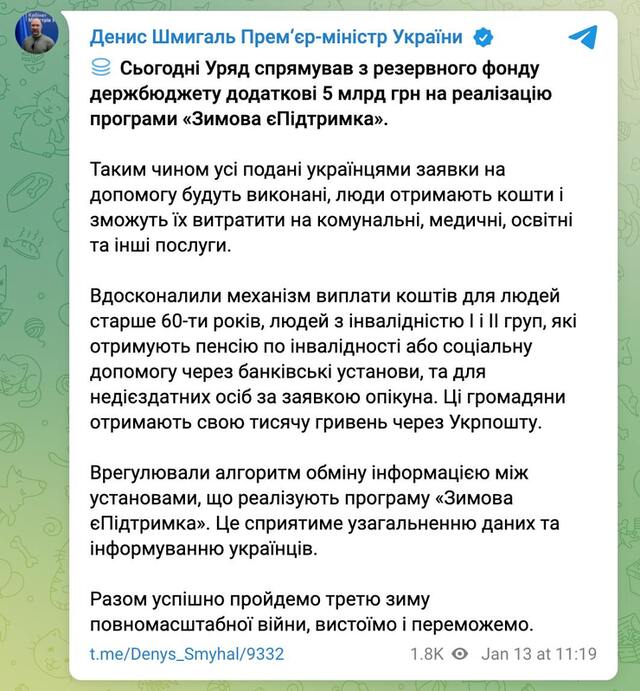 Денис Шмигаль Прем'єр-міністр України

Сьогодні Уряд спрямував з резервного фонду держбюджету додаткові 5 млрд грн на реалізацію програми «Зимова єПідтримка».

Таким чином усі подані українцями заявки на допомогу будуть виконані, люди отримають кошти і зможуть їх витратити на комунальні, медичні, освітні та інші послуги.

Вдосконалили механізм виплати коштів для людей старше 60-ти років, людей з інвалідністю I і II груп, які отримують пенсію по інвалідності або соціальну допомогу через банківські установи, та для недієздатних осіб за заявкою опікуна. Ці громадяни отримають свою тисячу гривень через Укрпошту.

Врегулювали алгоритм обміну інформацією між установами, що реалізують програму «Зимова єПідтримка». Це сприятиме узагальненню даних та інформуванню українців.

Разом успішно пройдемо третю зиму повномасштабної війни, вистоїмо і переможемо.

t.me/Denys_Smyhal/9332 1.8K Jan 13 at 11:19